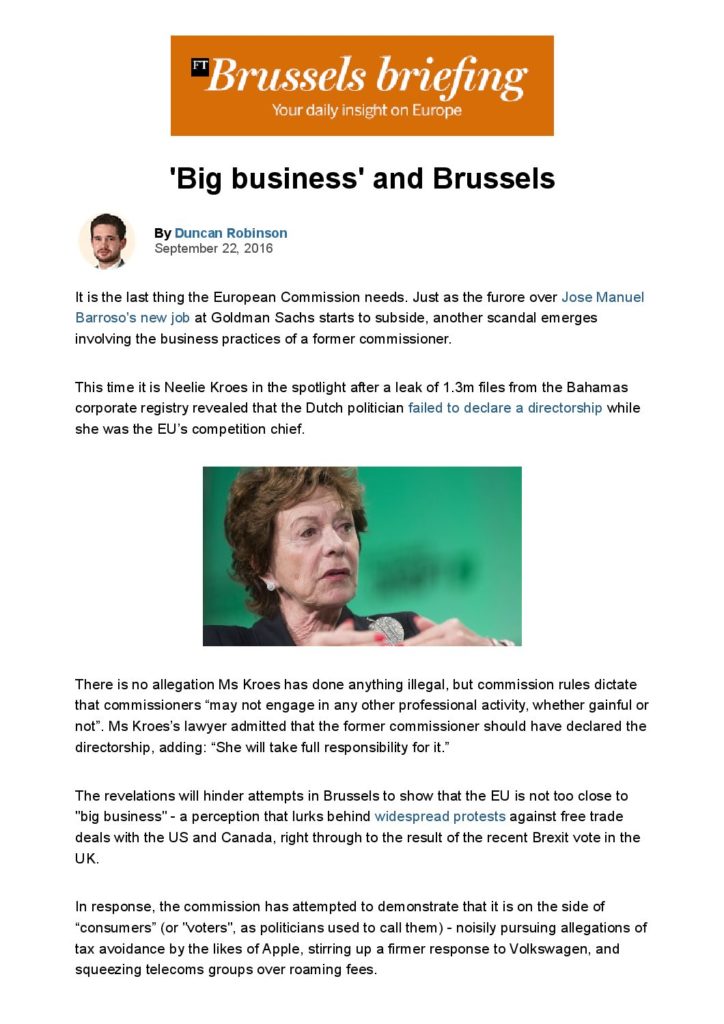 FT Brussels briefing
Your daily insight on Europe

'Big business' and Brussels

By Duncan Robinson
September 22, 2016

It is the last thing the European Commission needs. Just as the furore over Jose Manuel Barroso's new job at Goldman Sachs starts to subside, another scandal emerges involving the business practices of a former commissioner.

This time it is Neelie Kroes in the spotlight after a leak of 1.3m files from the Bahamas corporate registry revealed that the Dutch politician failed to declare a directorship while she was the EU's competition chief.

There is no allegation Ms Kroes has done anything illegal, but commission rules dictate that commissioners "may not engage in any other professional activity, whether gainful or not". Ms Kroes's lawyer admitted that the former commissioner should have declared the directorship, adding: "She will take full responsibility for it."

The revelations will hinder attempts in Brussels to show that the EU is not too close to "big business" - a perception that lurks behind widespread protests against free trade deals with the US and Canada, right through to the result of the recent Brexit vote in the UK.

In response, the commission has attempted to demonstrate that it is on the side of "consumers" (or "voters", as politicians used to call them) - noisily pursuing allegations of tax avoidance by the likes of Apple, stirring up a firmer response to Volkswagen, and squeezing telecoms groups over roaming fees.